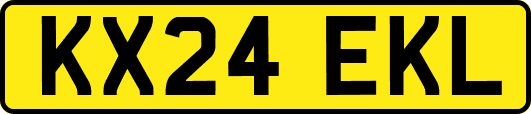 KX24 EKL